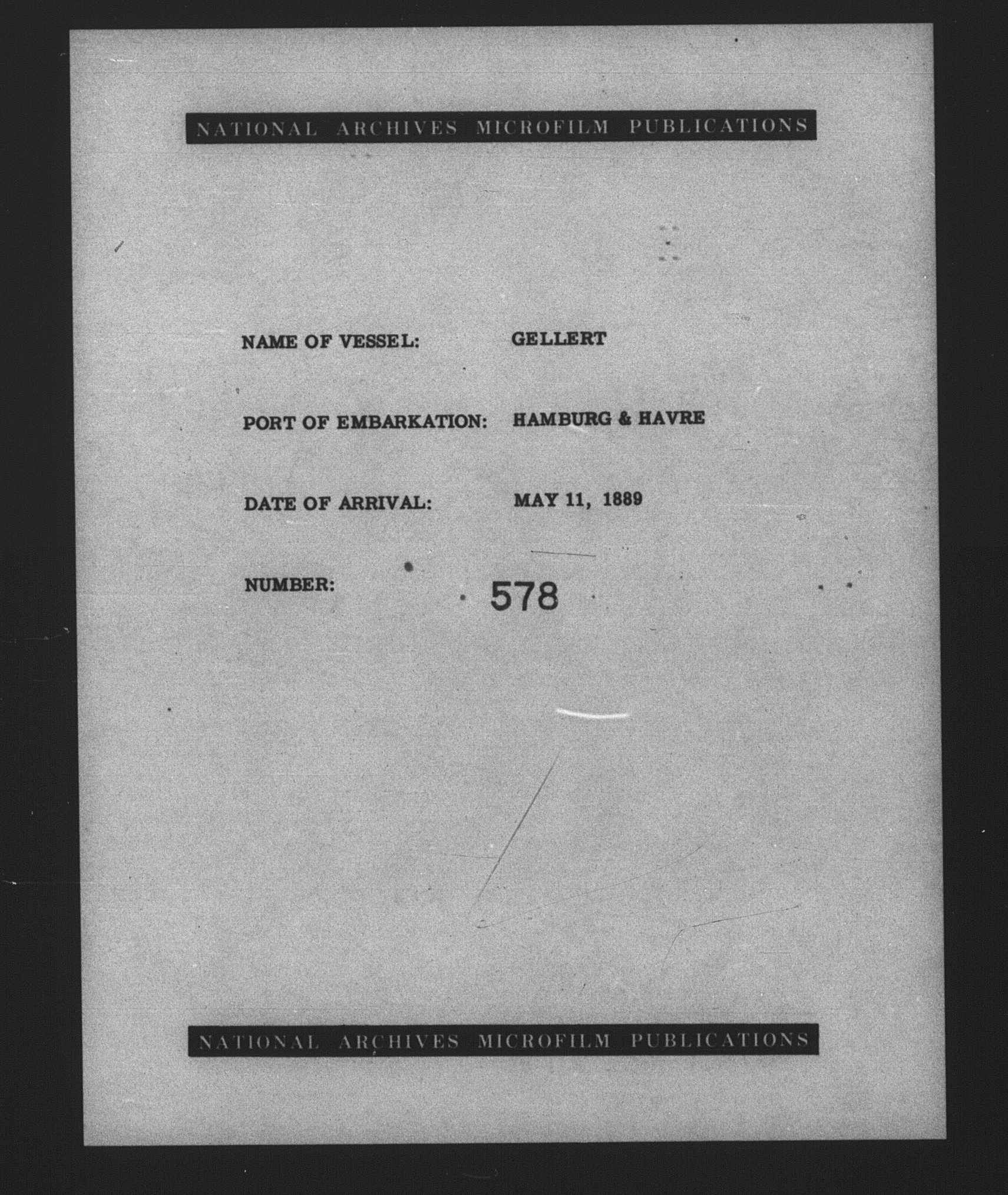 NATIONAL ARCHIVES MICROFILM PUBLICATIONS

NAME OF VESSEL: GELLERT

PORT OF EMBARKATION: HAMBURG & HAVRE

DATE OF ARRIVAL: MAY 11, 1889

NUMBER: 578

NATIONAL ARCHIVES MICROFILM PUBLICATIONS